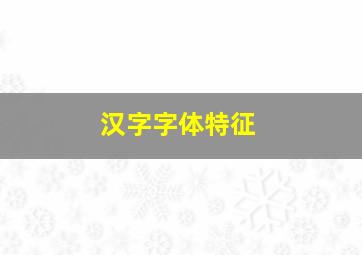 汉字字体特征